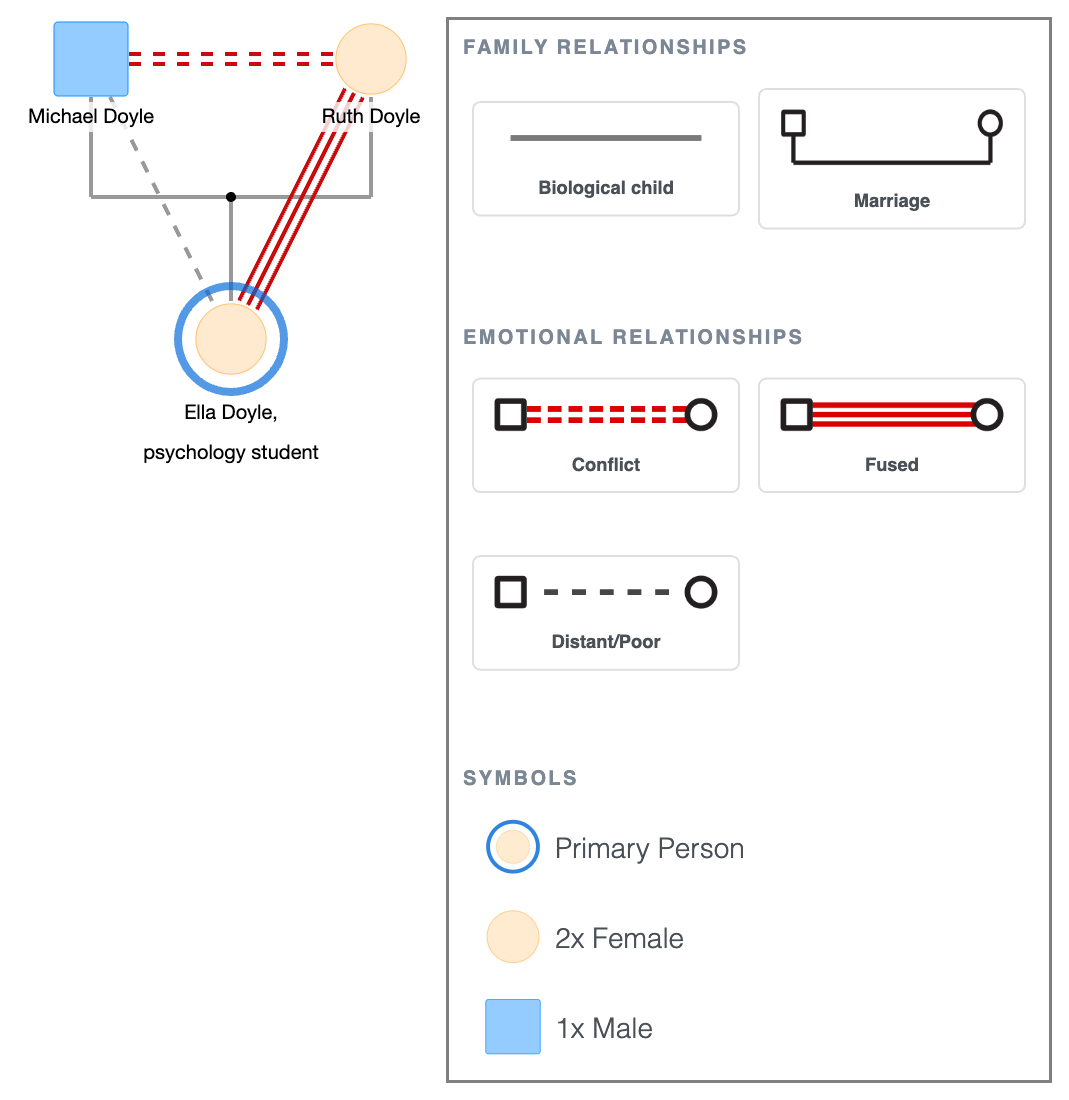 Michael Doyle

Ruth Doyle

Ella Doyle,

psychology student

FAMILY RELATIONSHIPS

Biological child

Marriage

EMOTIONAL RELATIONSHIPS

Conflict

Fused

Distant/Poor

SYMBOLS

Primary Person

2x Female

1x Male